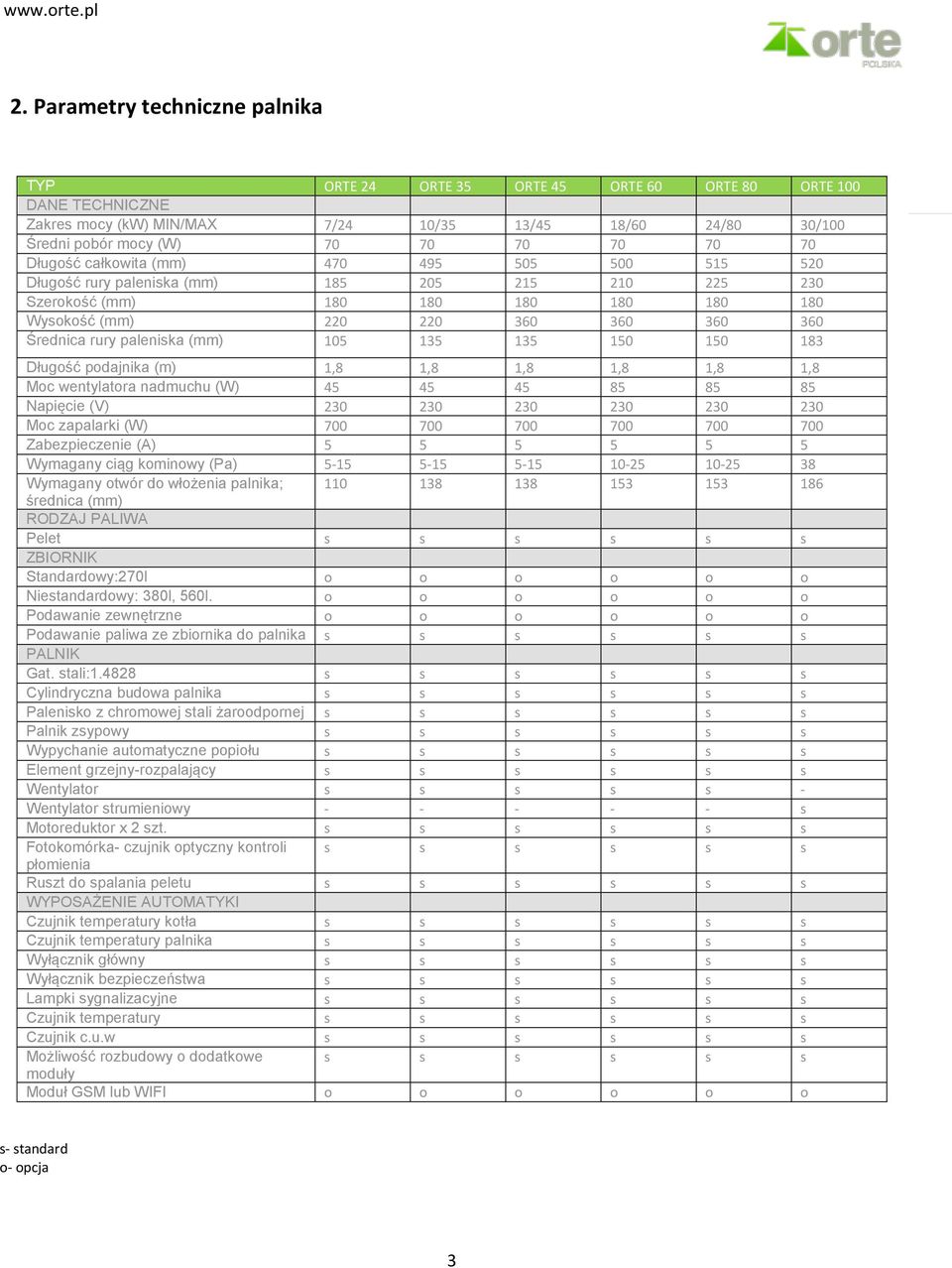 www.orte.pl

orte POLSKA

2. Parametry techniczne palnika

| TYP | ORTE 24 | ORTE 35 | ORTE 45 | ORTE 60 | ORTE 80 | ORTE 100 |
|---|---|---|---|---|---|---|
| DANE TECHNICZNE | | | | | | |
| Zakres mocy (kW) MIN/MAX | 7/24 | 10/35 | 13/45 | 18/60 | 24/80 | 30/100 |
| Średni pobór mocy (W) | 70 | 70 | 70 | 70 | 70 | 70 |
| Długość całkowita (mm) | 470 | 495 | 505 | 500 | 515 | 520 |
| Długość rury paleniska (mm) | 185 | 205 | 215 | 210 | 225 | 230 |
| Szerokość (mm) | 180 | 180 | 180 | 180 | 180 | 180 |
| Wysokość (mm) | 220 | 220 | 360 | 360 | 360 | 360 |
| Średnica rury paleniska (mm) | 105 | 135 | 135 | 150 | 150 | 183 |
| Długość podajnika (m) | 1,8 | 1,8 | 1,8 | 1,8 | 1,8 | 1,8 |
| Moc wentylatora nadmuchu (W) | 45 | 45 | 45 | 85 | 85 | 85 |
| Napięcie (V) | 230 | 230 | 230 | 230 | 230 | 230 |
| Moc zapalarki (W) | 700 | 700 | 700 | 700 | 700 | 700 |
| Zabezpieczenie (A) | 5 | 5 | 5 | 5 | 5 | 5 |
| Wymagany ciąg kominowy (Pa) | 5-15 | 5-15 | 5-15 | 10-25 | 10-25 | 38 |
| Wymagany otwór do włożenia palnika; średnica (mm) | 110 | 138 | 138 | 153 | 153 | 186 |
| RODZAJ PALIWA | | | | | | |
| Pelet | s | s | s | s | s | s |
| ZBIORNIK | | | | | | |
| Standardowy:270l | o | o | o | o | o | o |
| Niestandardowy: 380l, 560l. | o | o | o | o | o | o |
| Podawanie zewnętrzne | o | o | o | o | o | o |
| Podawanie paliwa ze zbiornika do palnika | s | s | s | s | s | s |
| PALNIK | | | | | | |
| Gat. stali:1.4828 | s | s | s | s | s | s |
| Cylindryczna budowa palnika | s | s | s | s | s | s |
| Palenisko z chromowej stali żaroodpornej | s | s | s | s | s | s |
| Palnik zsypowy | s | s | s | s | s | s |
| Wypychanie automatyczne popiołu | s | s | s | s | s | s |
| Element grzejny-rozpalający | s | s | s | s | s | s |
| Wentylator | s | s | s | s | s | - |
| Wentylator strumieniowy | - | - | - | - | - | s |
| Motoreduktor x 2 szt. | s | s | s | s | s | s |
| Fotokomórka- czujnik optyczny kontroli płomienia | s | s | s | s | s | s |
| Ruszt do spalania peletu | s | s | s | s | s | s |
| WYPOSAŻENIE AUTOMATYKI | | | | | | |
| Czujnik temperatury kotła | s | s | s | s | s | s |
| Czujnik temperatury palnika | s | s | s | s | s | s |
| Wyłącznik główny | s | s | s | s | s | s |
| Wyłącznik bezpieczeństwa | s | s | s | s | s | s |
| Lampki sygnalizacyjne | s | s | s | s | s | s |
| Czujnik temperatury | s | s | s | s | s | s |
| Czujnik c.u.w | s | s | s | s | s | s |
| Możliwość rozbudowy o dodatkowe moduły | s | s | s | s | s | s |
| Moduł GSM lub WIFI | o | o | o | o | o | o |

s- standard
o- opcja

3